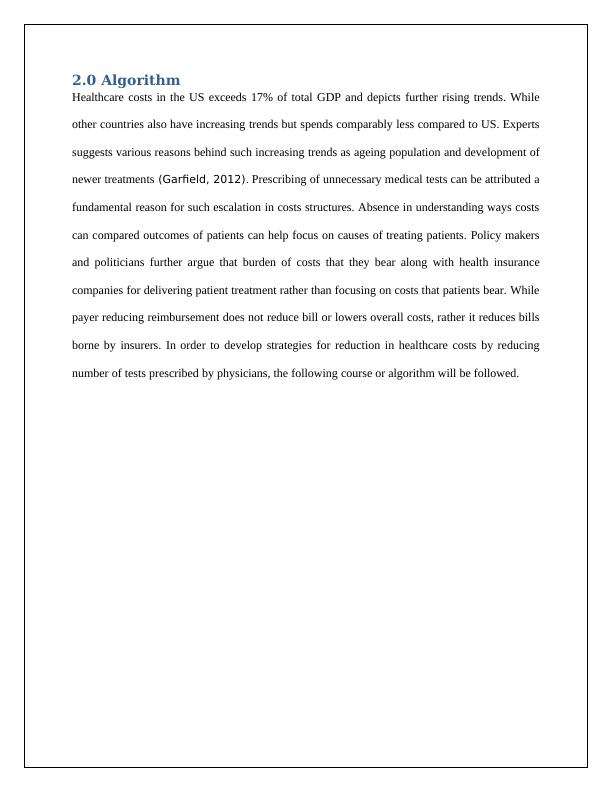 2.0 Algorithm

Healthcare costs in the US exceeds 17% of total GDP and depicts further rising trends. While other countries also have increasing trends but spends comparably less compared to US. Experts suggests various reasons behind such increasing trends as ageing population and development of newer treatments (Garfield, 2012). Prescribing of unnecessary medical tests can be attributed a fundamental reason for such escalation in costs structures. Absence in understanding ways costs can compared outcomes of patients can help focus on causes of treating patients. Policy makers and politicians further argue that burden of costs that they bear along with health insurance companies for delivering patient treatment rather than focusing on costs that patients bear. While payer reducing reimbursement does not reduce bill or lowers overall costs, rather it reduces bills borne by insurers. In order to develop strategies for reduction in healthcare costs by reducing number of tests prescribed by physicians, the following course or algorithm will be followed.